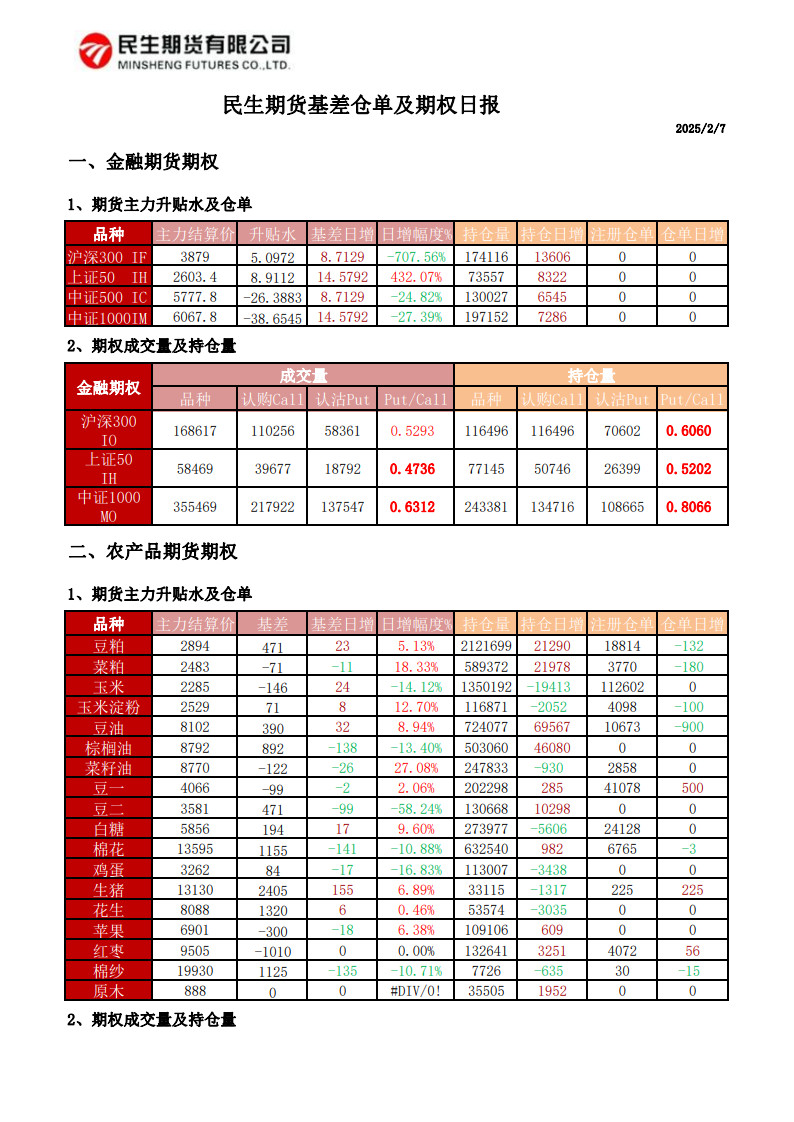 民生期货有限公司
MINSHENG FUTURES CO.,LTD.

民生期货基差仓单及期权日报

2025/2/7

一、金融期货期权

1、期货主力升贴水及仓单

| 品种 | 主力结算价 | 升贴水 | 基差日增 | 日增幅度% | 持仓量 | 持仓日增 | 注册仓单 | 仓单日增 |
|---|---|---|---|---|---|---|---|---|
| 沪深300 IF | 3879 | 5.0972 | 8.7129 | -707.56% | 174116 | 13606 | 0 | 0 |
| 上证50 IH | 2603.4 | 8.9112 | 14.5792 | 432.07% | 73557 | 8322 | 0 | 0 |
| 中证500 IC | 5777.8 | -26.3883 | 8.7129 | -24.82% | 130027 | 6545 | 0 | 0 |
| 中证1000IM | 6067.8 | -38.6545 | 14.5792 | -27.39% | 197152 | 7286 | 0 | 0 |

2、期权成交量及持仓量

| 金融期权 | 成交量 | | | | 持仓量 | | | |
|---|---|---|---|---|---|---|---|---|
| | 品种 | 认购Call | 认沽Put | Put/Call | 品种 | 认购Call | 认沽Put | Put/Call |
| 沪深300 IO | 168617 | 110256 | 58361 | 0.5293 | 116496 | 116496 | 70602 | 0.6060 |
| 上证50 IH | 58469 | 39677 | 18792 | 0.4736 | 77145 | 50746 | 26399 | 0.5202 |
| 中证1000 MO | 355469 | 217922 | 137547 | 0.6312 | 243381 | 134716 | 108665 | 0.8066 |

二、农产品期货期权

1、期货主力升贴水及仓单

| 品种 | 主力结算价 | 基差 | 基差日增 | 日增幅度% | 持仓量 | 持仓日增 | 注册仓单 | 仓单日增 |
|---|---|---|---|---|---|---|---|---|
| 豆粕 | 2894 | 471 | 23 | 5.13% | 2121699 | 21290 | 18814 | -132 |
| 菜粕 | 2483 | -71 | -11 | 18.33% | 589372 | 21978 | 3770 | -180 |
| 玉米 | 2285 | -146 | 24 | -14.12% | 1350192 | -19413 | 112602 | 0 |
| 玉米淀粉 | 2529 | 71 | 8 | 12.70% | 116871 | -2052 | 4098 | -100 |
| 豆油 | 8102 | 390 | 32 | 8.94% | 724077 | 69567 | 10673 | -900 |
| 棕榈油 | 8792 | 892 | -138 | -13.40% | 503060 | 46080 | 0 | 0 |
| 菜籽油 | 8770 | -122 | -26 | 27.08% | 247833 | -930 | 2858 | 0 |
| 豆一 | 4066 | -99 | -2 | 2.06% | 202298 | 285 | 41078 | 500 |
| 豆二 | 3581 | 471 | -99 | -58.24% | 130668 | 10298 | 0 | 0 |
| 白糖 | 5856 | 194 | 17 | 9.60% | 273977 | -5606 | 24128 | 0 |
| 棉花 | 13595 | 1155 | -141 | -10.88% | 632540 | 982 | 6765 | -3 |
| 鸡蛋 | 3262 | 84 | -17 | -16.83% | 113007 | -3438 | 0 | 0 |
| 生猪 | 13130 | 2405 | 155 | 6.89% | 33115 | -1317 | 225 | 225 |
| 花生 | 8088 | 1320 | 6 | 0.46% | 53574 | -3035 | 0 | 0 |
| 苹果 | 6901 | -300 | -18 | 6.38% | 109106 | 609 | 0 | 0 |
| 红枣 | 9505 | -1010 | 0 | 0.00% | 132641 | 3251 | 4072 | 56 |
| 棉纱 | 19930 | 1125 | -135 | -10.71% | 7726 | -635 | 30 | -15 |
| 原木 | 888 | 0 | 0 | #DIV/0! | 35505 | 1952 | 0 | 0 |

2、期权成交量及持仓量